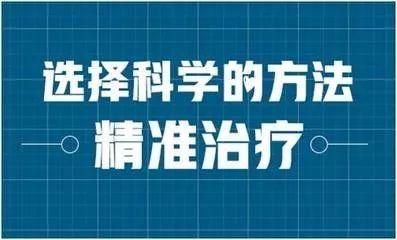 选择科学的方法
精准治疗